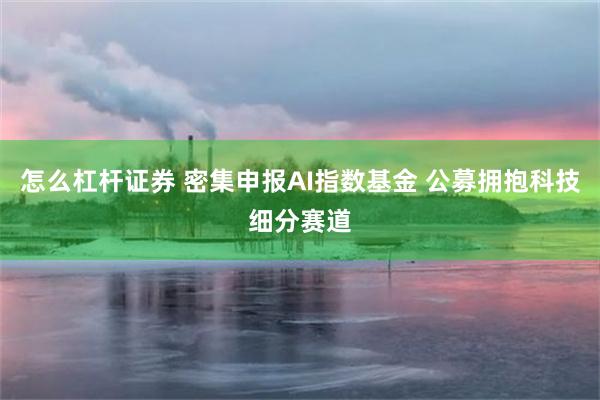 怎么杠杆证券 密集申报AI指数基金 公募拥抱科技细分赛道